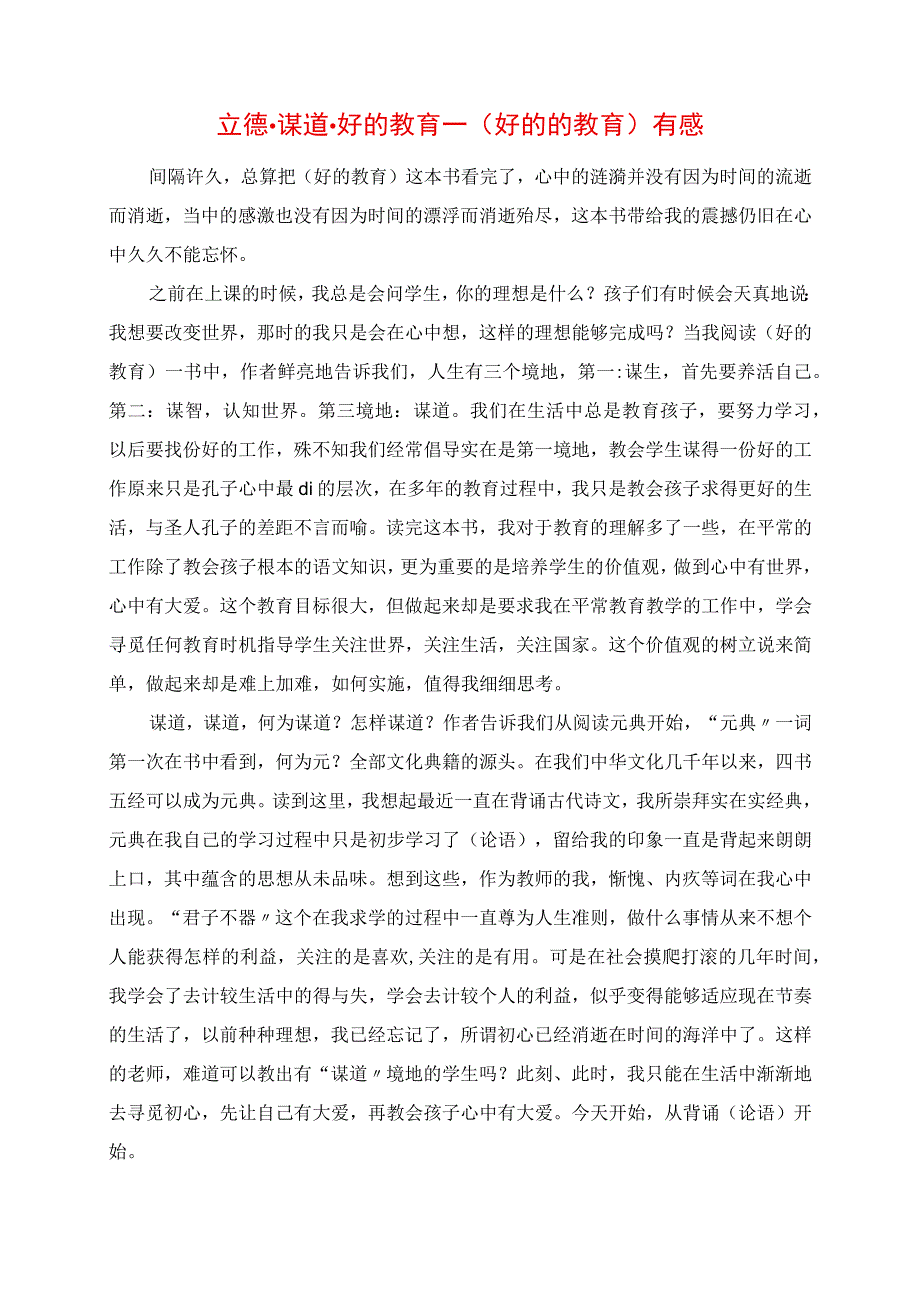 立德·谋道·好的教育一（好的的教育）有感

间隔许久，总算把（好的教育）这本书看完了，心中的涟漪并没有因为时间的流逝而消逝，当中的感激也没有因为时间的漂浮而消逝殆尽，这本书带给我的震撼仍旧在心中久久不能忘怀。

之前在上课的时候，我总是会问学生，你的理想是什么？孩子们有时候会天真地说我想要改变世界，那时的我只是会在心中想，这样的理想能够完成吗？当我阅读（好的教育）一书中，作者鲜亮地告诉我们，人生有三个境地，第一:谋生，首先要养活自己。第二：谋智，认知世界。第三境地：谋道。我们在生活中总是教育孩子，要努力学习，以后要找份好的工作，殊不知我们经常倡导实在是第一境地，教会学生谋得一份好的工作原来只是孔子心中最di的层次，在多年的教育过程中，我只是教会孩子求得更好的生活，与圣人孔子的差距不言而喻。读完这本书，我对于教育的理解多了一些，在平常的工作除了教会孩子根本的语文知识，更为重要的是培养学生的价值观，做到心中有世界，心中有大爱。这个教育目标很大，但做起来却是要求我在平常教育教学的工作中，学会寻觅任何教育时机指导学生关注世界，关注生活，关注国家。这个价值观的树立说来简单，做起来却是难上加难，如何实施，值得我细细思考。

谋道，谋道，何为谋道？怎样谋道？作者告诉我们从阅读元典开始，“元典〃一词第一次在书中看到，何为元？全部文化典籍的源头。在我们中华文化几千年以来，四书五经可以成为元典。读到这里，我想起最近一直在背诵古代诗文，我所崇拜实在实经典，元典在我自己的学习过程中只是初步学习了（论语），留给我的印象一直是背起来朗朗上口，其中蕴含的思想从未品味。想到这些，作为教师的我，惭愧、内疚等词在我心中出现。“君子不器〃这个在我求学的过程中一直尊为人生准则，做什么事情从来不想个人能获得怎样的利益，关注的是喜欢,关注的是有用。可是在社会摸爬打滚的几年时间，我学会了去计较生活中的得与失，学会去计较个人的利益，似乎变得能够适应现在节奏的生活了，以前种种理想，我已经忘记了，所谓初心已经消逝在时间的海洋中了。这样的老师，难道可以教出有“谋道〃境地的学生吗？此刻、此时，我只能在生活中渐渐地去寻觅初心，先让自己有大爱，再教会孩子心中有大爱。今天开始，从背诵（论语）开始。